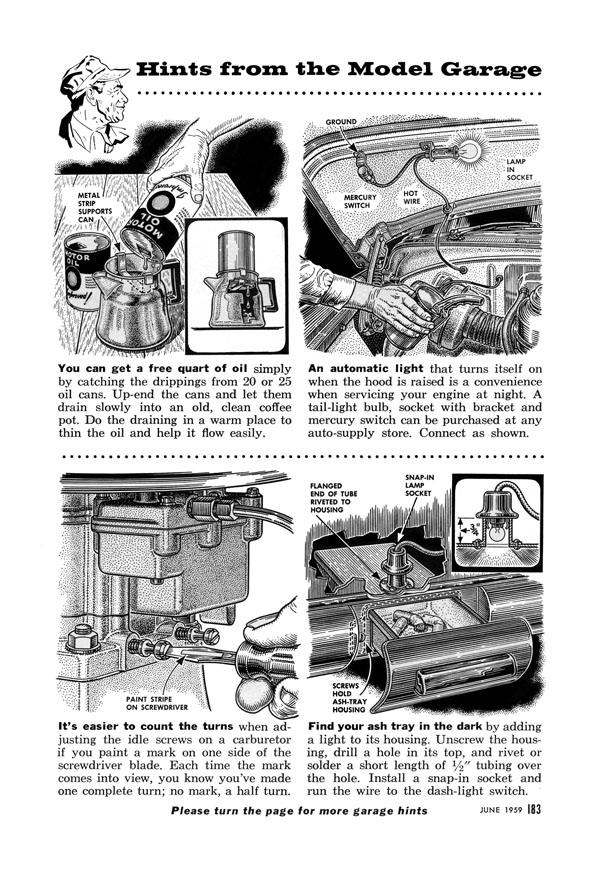 Hints from the Model Garage

METAL STRIP SUPPORTS CAN

MOTOR OIL

MOTOR OIL

You can get a free quart of oil simply by catching the drippings from 20 or 25 oil cans. Up-end the cans and let them drain slowly into an old, clean coffee pot. Do the draining in a warm place to thin the oil and help it flow easily.

GROUND

LAMP IN SOCKET

MERCURY SWITCH

HOT WIRE

An automatic light that turns itself on when the hood is raised is a convenience when servicing your engine at night. A tail-light bulb, socket with bracket and mercury switch can be purchased at any auto-supply store. Connect as shown.

PAINT STRIPE ON SCREWDRIVER

It's easier to count the turns when adjusting the idle screws on a carburetor if you paint a mark on one side of the screwdriver blade. Each time the mark comes into view, you know you've made one complete turn; no mark, a half turn.

FLANGED END OF TUBE RIVETED TO HOUSING

SNAP-IN LAMP SOCKET

$\frac{3}{4}$"

SCREWS HOLD ASH-TRAY HOUSING

Find your ash tray in the dark by adding a light to its housing. Unscrew the housing, drill a hole in its top, and rivet or solder a short length of $\frac{1}{2}$" tubing over the hole. Install a snap-in socket and run the wire to the dash-light switch.

Please turn the page for more garage hints

JUNE 1959 183